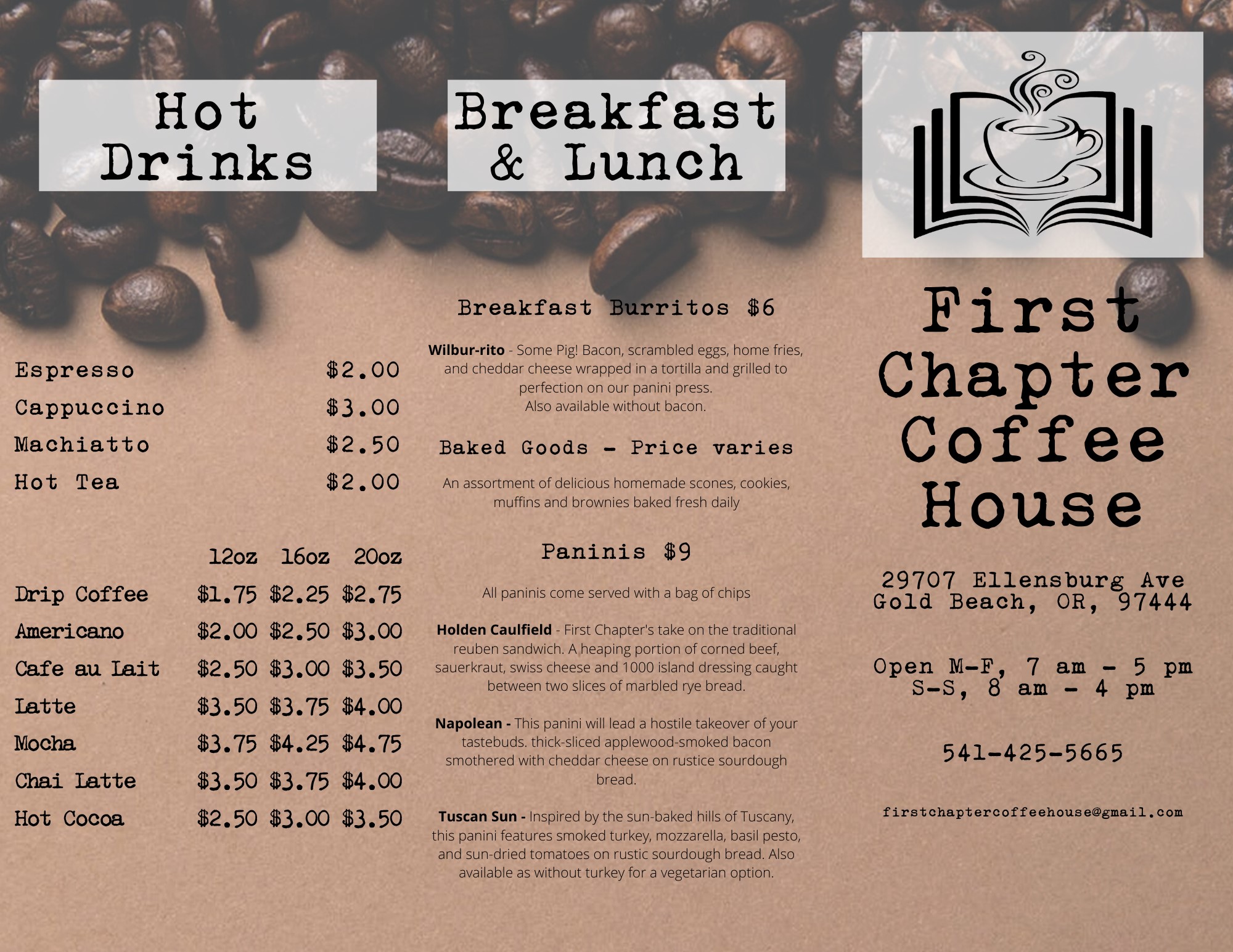 Hot Drinks

Espresso $2.00
Cappuccino $3.00
Machiatto $2.50
Hot Tea $2.00

| | 12oz | 16oz | 20oz |
|---|---|---|---|
| Drip Coffee | $1.75 | $2.25 | $2.75 |
| Americano | $2.00 | $2.50 | $3.00 |
| Cafe au Lait | $2.50 | $3.00 | $3.50 |
| Latte | $3.50 | $3.75 | $4.00 |
| Mocha | $3.75 | $4.25 | $4.75 |
| Chai Latte | $3.50 | $3.75 | $4.00 |
| Hot Cocoa | $2.50 | $3.00 | $3.50 |

Breakfast & Lunch

Breakfast Burritos $6

Wilbur-rito - Some Pig! Bacon, scrambled eggs, home fries, and cheddar cheese wrapped in a tortilla and grilled to perfection on our panini press.
Also available without bacon.

Baked Goods - Price varies

An assortment of delicious homemade scones, cookies, muffins and brownies baked fresh daily

Paninis $9

All paninis come served with a bag of chips

Holden Caulfield - First Chapter's take on the traditional reuben sandwich. A heaping portion of corned beef, sauerkraut, swiss cheese and 1000 island dressing caught between two slices of marbled rye bread.

Napolean - This panini will lead a hostile takeover of your tastebuds. thick-sliced applewood-smoked bacon smothered with cheddar cheese on rustice sourdough bread.

Tuscan Sun - Inspired by the sun-baked hills of Tuscany, this panini features smoked turkey, mozzarella, basil pesto, and sun-dried tomatoes on rustic sourdough bread. Also available as without turkey for a vegetarian option.

First Chapter Coffee House

29707 Ellensburg Ave
Gold Beach, OR, 97444

Open M-F, 7 am - 5 pm
S-S, 8 am - 4 pm

541-425-5665

firstchaptercoffeehouse@gmail.com